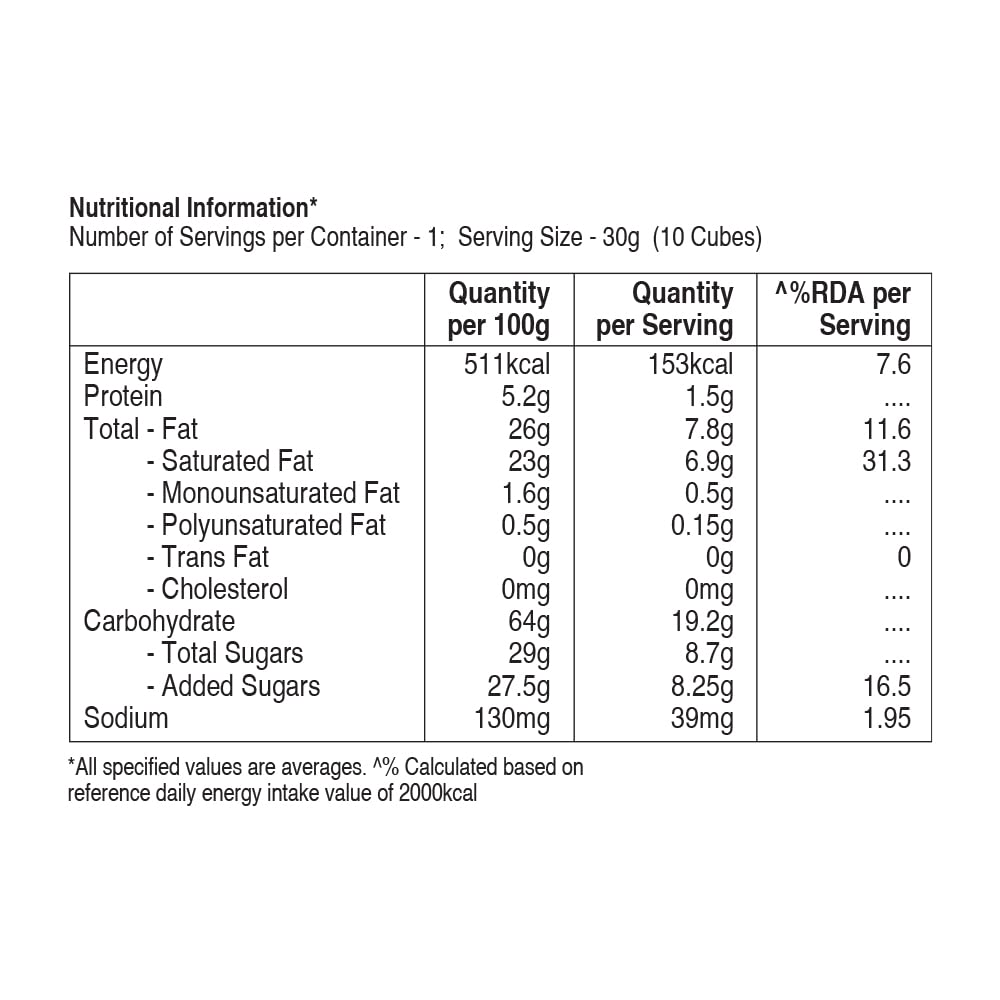 Nutritional Information*
Number of Servings per Container - 1; Serving Size - 30g (10 Cubes)

| | Quantity per 100g | Quantity per Serving | ^%RDA per Serving |
|---|---|---|---|
| Energy | 511kcal | 153kcal | 7.6 |
| Protein | 5.2g | 1.5g | .... |
| Total - Fat | 26g | 7.8g | 11.6 |
| - Saturated Fat | 23g | 6.9g | 31.3 |
| - Monounsaturated Fat | 1.6g | 0.5g | .... |
| - Polyunsaturated Fat | 0.5g | 0.15g | .... |
| - Trans Fat | 0g | 0g | 0 |
| - Cholesterol | 0mg | 0mg | .... |
| Carbohydrate | 64g | 19.2g | .... |
| - Total Sugars | 29g | 8.7g | .... |
| - Added Sugars | 27.5g | 8.25g | 16.5 |
| Sodium | 130mg | 39mg | 1.95 |

*All specified values are averages. ^% Calculated based on reference daily energy intake value of 2000kcal